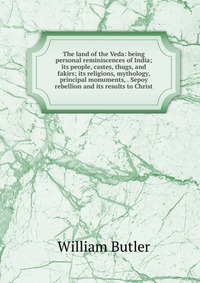 The land of the Veda: being personal reminiscences of India; its people, castes, thugs, and fakirs; its religions, mythology, principal monuments, . Sepoy rebellion and its results to Christ

William Butler